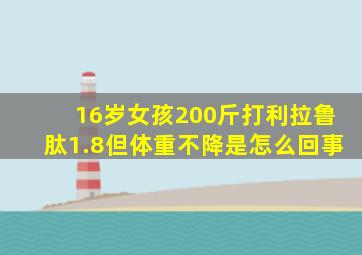 16岁女孩200斤打利拉鲁肽1.8但体重不降是怎么回事